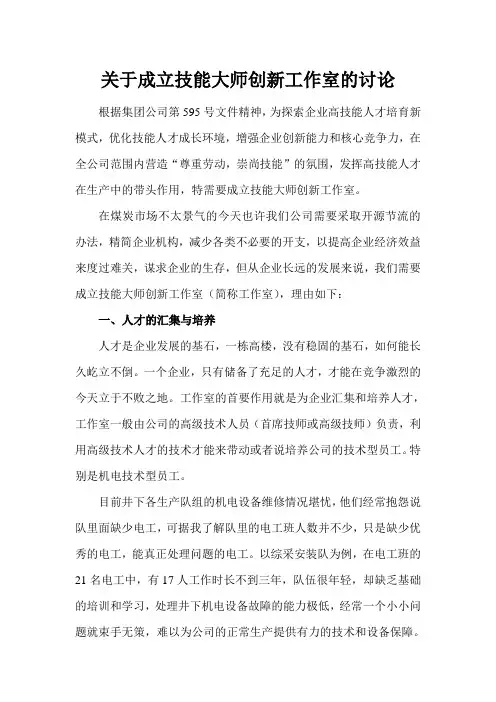 关于成立技能大师创新工作室的讨论

根据集团公司第 595 号文件精神，为探索企业高技能人才培育新模式，优化技能人才成长环境，增强企业创新能力和核心竞争力，在全公司范围内营造“尊重劳动，崇尚技能”的氛围，发挥高技能人才在生产中的带头作用，特需要成立技能大师创新工作室。

在煤炭市场不太景气的今天也许我们公司需要采取开源节流的办法，精简企业机构，减少各类不必要的开支，以提高企业经济效益来度过难关，谋求企业的生存，但从企业长远的发展来说，我们需要成立技能大师创新工作室（简称工作室），理由如下：

一、人才的汇集与培养

人才是企业发展的基石，一栋高楼，没有稳固的基石，如何能长久屹立不倒。一个企业，只有储备了充足的人才，才能在竞争激烈的今天立于不败之地。工作室的首要作用就是为企业汇集和培养人才，工作室一般由公司的高级技术人员（首席技师或高级技师）负责，利用高级技术人才的技术才能来带动或者说培养公司的技术型员工。特别是机电技术型员工。

目前井下各生产队组的机电设备维修情况堪忧，他们经常抱怨说队里面缺少电工，可据我了解队里的电工班人数并不少，只是缺少优秀的电工，能真正处理问题的电工。以综采安装队为例，在电工班的 21 名电工中，有 17 人工作时长不到三年，队伍很年轻，却缺乏基础的培训和学习，处理井下机电设备故障的能力极低，经常一个小小问题就束手无策，难以为公司的正常生产提供有力的技术和设备保障。